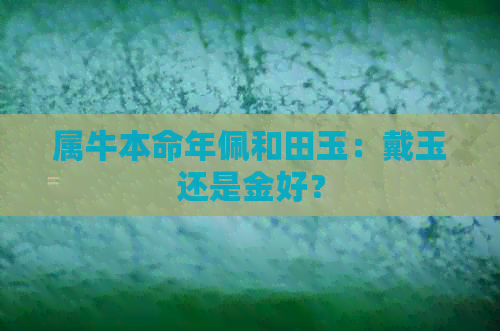 属牛本命年佩和田玉：戴玉还是金好？